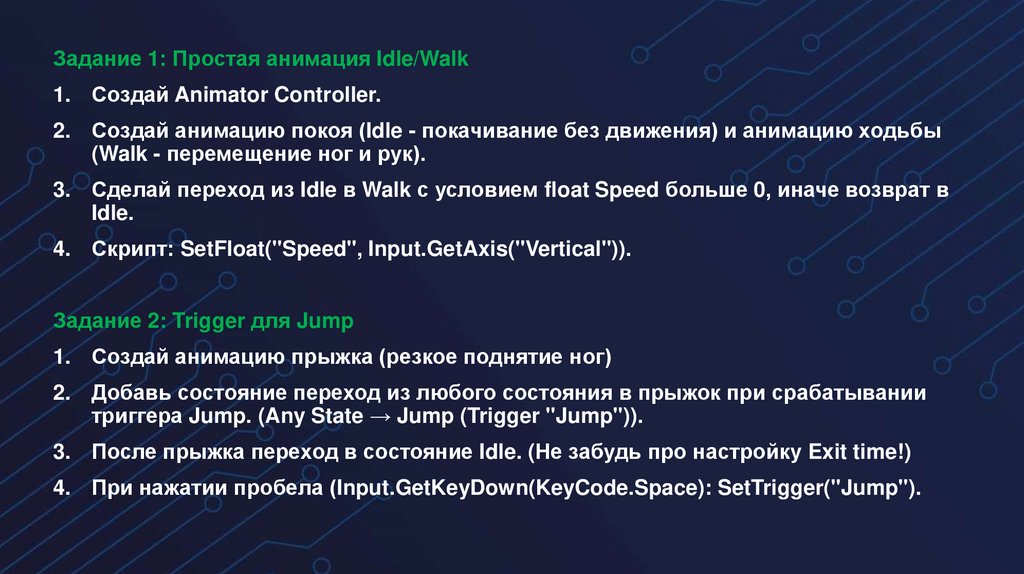 Задание 1: Простая анимация Idle/Walk

1. Создай Animator Controller.

2. Создай анимацию покоя (Idle - покачивание без движения) и анимацию ходьбы (Walk - перемещение ног и рук).

3. Сделай переход из Idle в Walk с условием float Speed больше 0, иначе возврат в Idle.

4. Скрипт: SetFloat("Speed", Input.GetAxis("Vertical")).

Задание 2: Trigger для Jump

1. Создай анимацию прыжка (резкое поднятие ног)

2. Добавь состояние переход из любого состояния в прыжок при срабатывании триггера Jump. (Any State → Jump (Trigger "Jump")).

3. После прыжка переход в состояние Idle. (Не забудь про настройку Exit time!)

4. При нажатии пробела (Input.GetKeyDown(KeyCode.Space): SetTrigger("Jump").